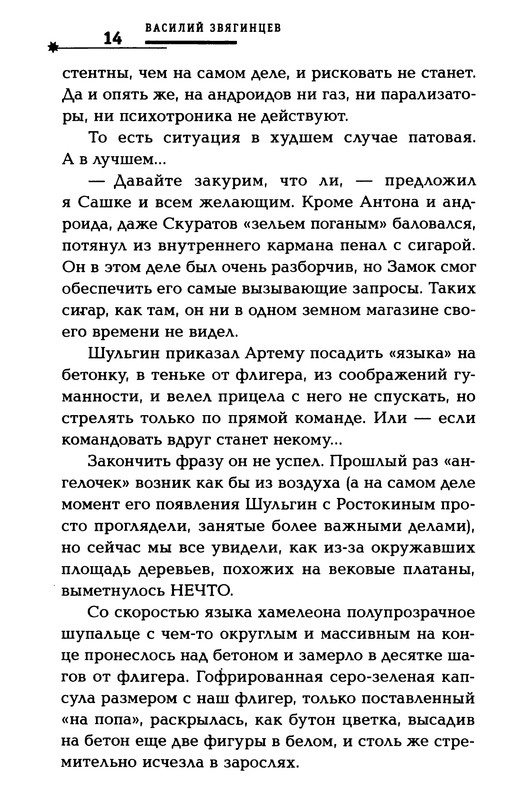 14 ВАСИЛИЙ ЗВЯГИНЦЕВ

стентны, чем на самом деле, и рисковать не станет. Да и опять же, на андроидов ни газ, ни парализаторы, ни психотроника не действуют.

То есть ситуация в худшем случае патовая. А в лучшем...

— Давайте закурим, что ли, — предложил я Сашке и всем желающим. Кроме Антона и андроида, даже Скуратов «зельем поганым» баловался, потянул из внутреннего кармана пенал с сигарой. Он в этом деле был очень разборчив, но Замок смог обеспечить его самые вызывающие запросы. Таких сигар, как там, он ни в одном земном магазине своего времени не видел.

Шульгин приказал Артему посадить «языка» на бетонку, в теньке от флигера, из соображений гуманности, и велел прицела с него не спускать, но стрелять только по прямой команде. Или — если командовать вдруг станет некому...

Закончить фразу он не успел. Прошлый раз «ангелочек» возник как бы из воздуха (а на самом деле момент его появления Шульгин с Ростокиным просто проглядели, занятые более важными делами), но сейчас мы все увидели, как из-за окружавших площадь деревьев, похожих на вековые платаны, выметнулось НЕЧТО.

Со скоростью языка хамелеона полупрозрачное шупальце с чем-то округлым и массивным на конце пронеслось над бетоном и замерло в десятке шагов от флигера. Гофрированная серо-зеленая капсула размером с наш флигер, только поставленный «на попа», раскрылась, как бутон цветка, высадив на бетон еще две фигуры в белом, и столь же стремительно исчезла в зарослях.